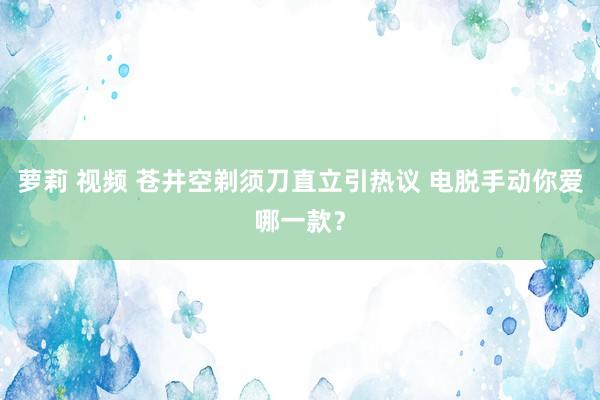 萝莉 视频 苍井空剃须刀直立引热议 电脱手动你爱哪一款？